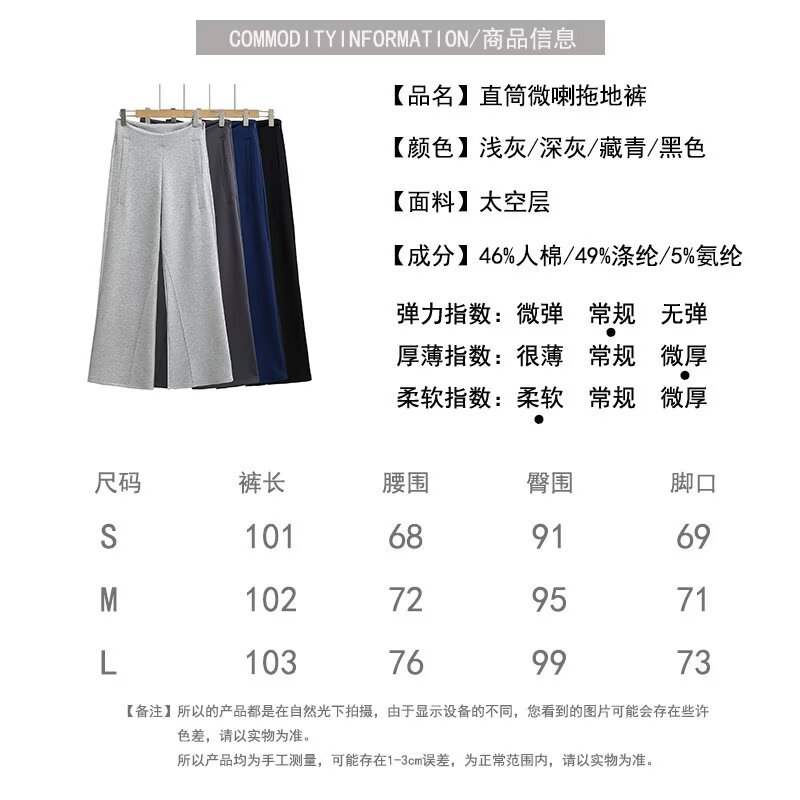 COMMODITYINFORMATION/商品信息

【品名】直筒微喇拖地裤

【颜色】浅灰/深灰/藏青/黑色

【面料】太空层

【成分】46%人棉/49%涤纶/5%氨纶

弹力指数：微弹 常规 无弹
厚薄指数：很薄 常规 微厚
柔软指数：柔软 常规 微厚

| 尺码 | 裤长 | 腰围 | 臀围 | 脚口 |
|---|---|---|---|---|
| S | 101 | 68 | 91 | 69 |
| M | 102 | 72 | 95 | 71 |
| L | 103 | 76 | 99 | 73 |

【备注】所以的产品都是在自然光下拍摄，由于显示设备的不同，您看到的图片可能会存在些许色差，请以实物为准。
所以产品均为手工测量，可能存在1-3cm误差，为正常范围内，请以实物为准。